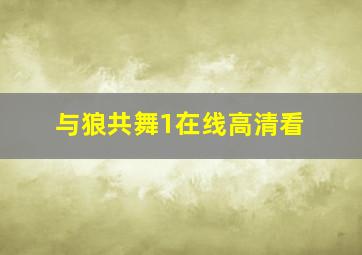 与狼共舞1在线高清看